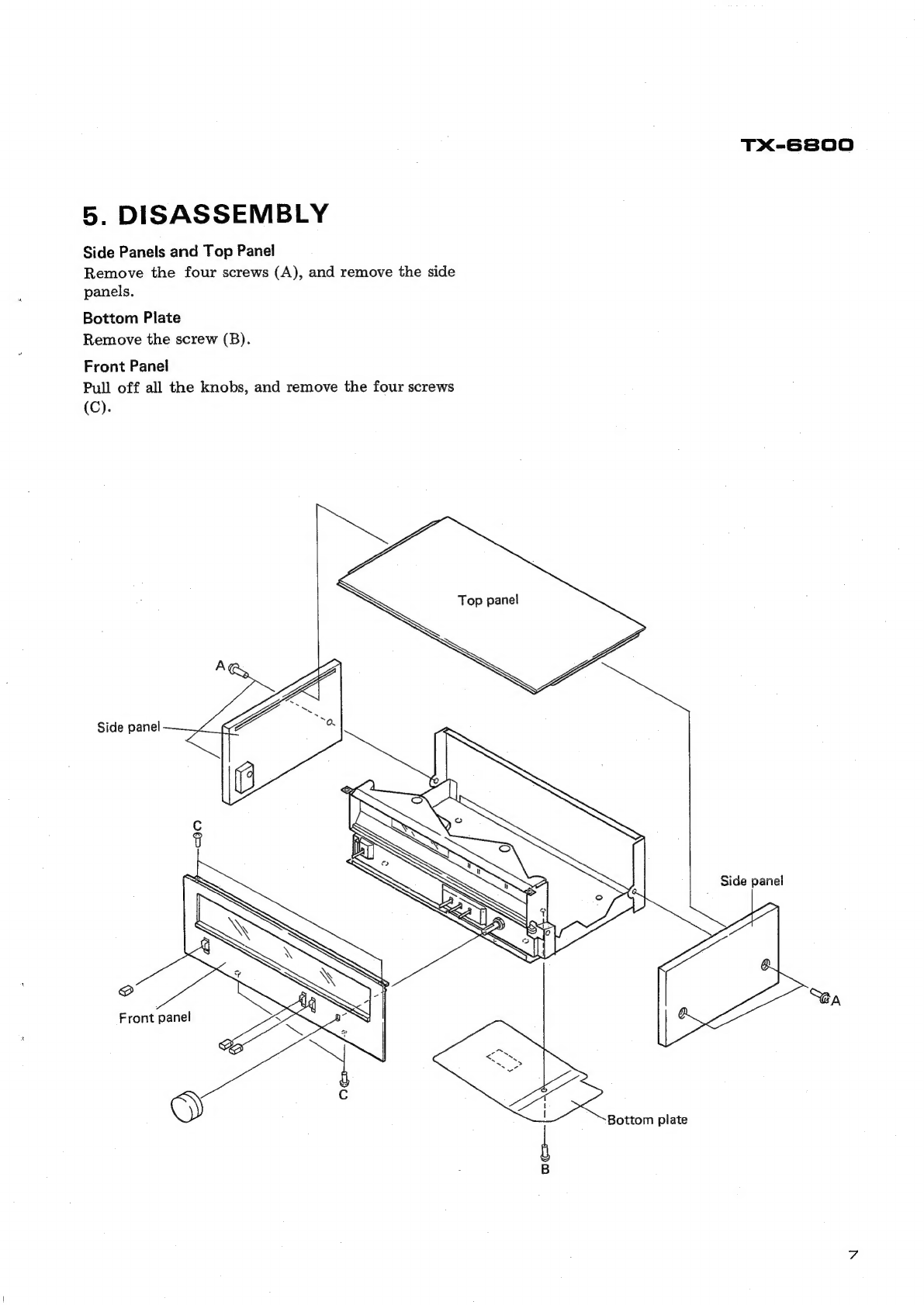 TX-6800

5. DISASSEMBLY

Side Panels and Top Panel
Remove the four screws (A), and remove the side panels.

Bottom Plate
Remove the screw (B).

Front Panel
Pull off all the knobs, and remove the four screws (C).

Top panel

A

Side panel

C

Side panel

A

Front panel

C

Bottom plate

B

7